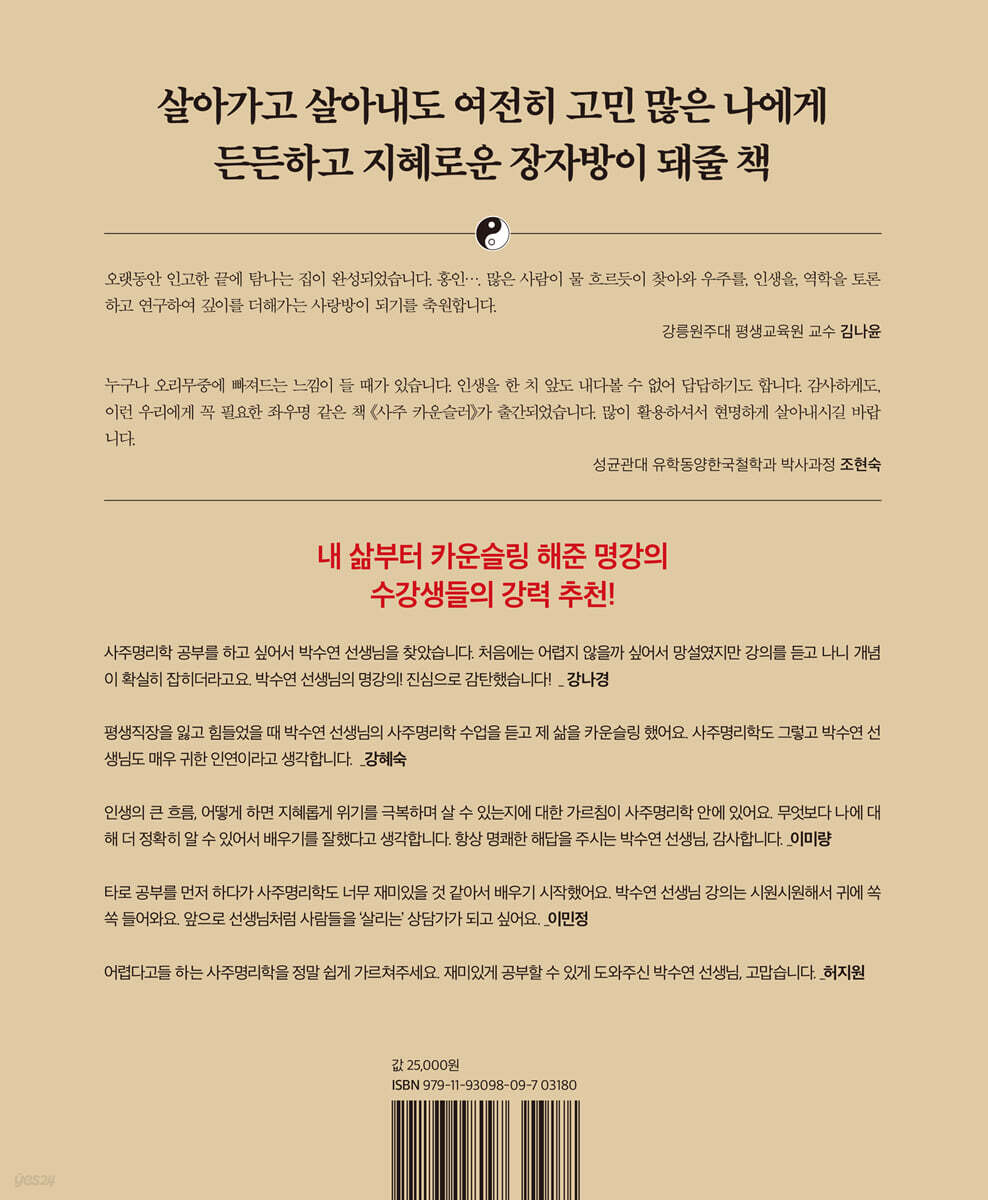 살아가고 살아내도 여전히 고민 많은 나에게
든든하고 지혜로운 장자방이 돼줄 책

오랫동안 인고한 끝에 탐나는 집이 완성되었습니다. 홍인…. 많은 사람이 물 흐르듯이 찾아와 우주를, 인생을, 역학을 토론하고 연구하여 깊이를 더해가는 사랑방이 되기를 축원합니다.

강릉원주대 평생교육원 교수 김나윤

누구나 오리무중에 빠져드는 느낌이 들 때가 있습니다. 인생을 한 치 앞도 내다볼 수 없어 답답하기도 합니다. 감사하게도, 이런 우리에게 꼭 필요한 좌우명 같은 책 《사주 카운슬러》가 출간되었습니다. 많이 활용하셔서 현명하게 살아내시길 바랍니다.

성균관대 유학동양한국철학과 박사과정 조현숙

내 삶부터 카운슬링 해준 명강의
수강생들의 강력 추천!

사주명리학 공부를 하고 싶어서 박수연 선생님을 찾았습니다. 처음에는 어렵지 않을까 싶어서 망설였지만 강의를 듣고 나니 개념이 확실히 잡히더라고요. 박수연 선생님의 명강의! 진심으로 감탄했습니다! _강나경

평생직장을 잃고 힘들었을 때 박수연 선생님의 사주명리학 수업을 듣고 제 삶을 카운슬링 했어요. 사주명리학도 그렇고 박수연 선생님도 매우 귀한 인연이라고 생각합니다. _강혜숙

인생의 큰 흐름, 어떻게 하면 지혜롭게 위기를 극복하며 살 수 있는지에 대한 가르침이 사주명리학 안에 있어요. 무엇보다 나에 대해 더 정확히 알 수 있어서 배우기를 잘했다고 생각합니다. 항상 명쾌한 해답을 주시는 박수연 선생님, 감사합니다. _이미량

타로 공부를 먼저 하다가 사주명리학도 너무 재미있을 것 같아서 배우기 시작했어요. 박수연 선생님 강의는 시원시원해서 귀에 쏙쏙 들어와요. 앞으로 선생님처럼 사람들을 '살리는' 상담가가 되고 싶어요. _이민정

어렵다고들 하는 사주명리학을 정말 쉽게 가르쳐주세요. 재미있게 공부할 수 있게 도와주신 박수연 선생님, 고맙습니다. _허지원

값 25,000원
ISBN 979-11-93098-09-7 03180

yes24